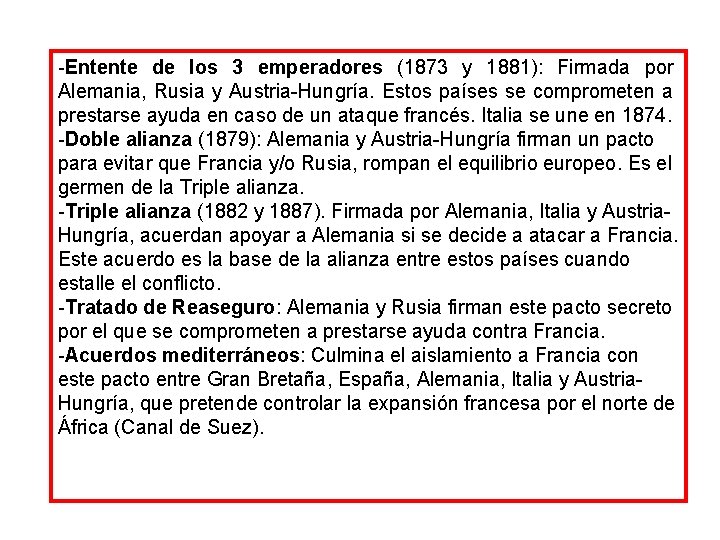 -Entente de los 3 emperadores (1873 y 1881): Firmada por Alemania, Rusia y Austria-Hungría. Estos países se comprometen a prestarse ayuda en caso de un ataque francés. Italia se une en 1874.

-Doble alianza (1879): Alemania y Austria-Hungría firman un pacto para evitar que Francia y/o Rusia, rompan el equilibrio europeo. Es el germen de la Triple alianza.

-Triple alianza (1882 y 1887). Firmada por Alemania, Italia y Austria-Hungría, acuerdan apoyar a Alemania si se decide a atacar a Francia. Este acuerdo es la base de la alianza entre estos países cuando estalle el conflicto.

-Tratado de Reaseguro: Alemania y Rusia firman este pacto secreto por el que se comprometen a prestarse ayuda contra Francia.

-Acuerdos mediterráneos: Culmina el aislamiento a Francia con este pacto entre Gran Bretaña, España, Alemania, Italia y Austria-Hungría, que pretende controlar la expansión francesa por el norte de África (Canal de Suez).